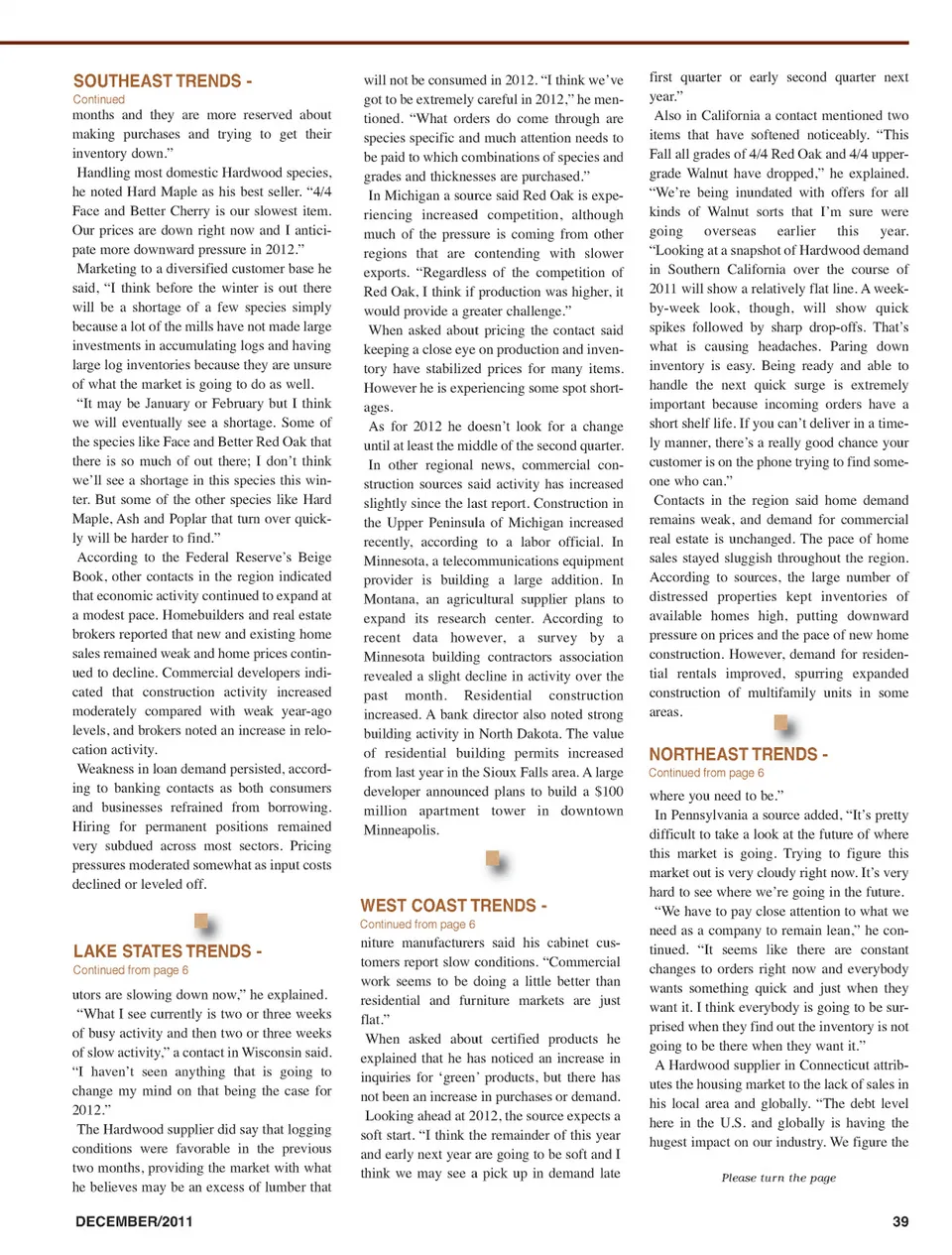 SOUTHEAST TRENDS -
Continued
months and they are more reserved about making purchases and trying to get their inventory down."

Handling most domestic Hardwood species, he noted Hard Maple as his best seller. "4/4 Face and Better Cherry is our slowest item. Our prices are down right now and I anticipate more downward pressure in 2012."

Marketing to a diversified customer base he said, "I think before the winter is out there will be a shortage of a few species simply because a lot of the mills have not made large investments in accumulating logs and having large log inventories because they are unsure of what the market is going to do as well.

"It may be January or February but I think we will eventually see a shortage. Some of the species like Face and Better Red Oak that there is so much of out there; I don't think we'll see a shortage in this species this winter. But some of the other species like Hard Maple, Ash and Poplar that turn over quickly will be harder to find."

According to the Federal Reserve's Beige Book, other contacts in the region indicated that economic activity continued to expand at a modest pace. Homebuilders and real estate brokers reported that new and existing home sales remained weak and home prices continued to decline. Commercial developers indicated that construction activity increased moderately compared with weak year-ago levels, and brokers noted an increase in relocation activity.

Weakness in loan demand persisted, according to banking contacts as both consumers and businesses refrained from borrowing. Hiring for permanent positions remained very subdued across most sectors. Pricing pressures moderated somewhat as input costs declined or leveled off.

LAKE STATES TRENDS -
Continued from page 6
utors are slowing down now," he explained.

"What I see currently is two or three weeks of busy activity and then two or three weeks of slow activity," a contact in Wisconsin said. "I haven't seen anything that is going to change my mind on that being the case for 2012."

The Hardwood supplier did say that logging conditions were favorable in the previous two months, providing the market with what he believes may be an excess of lumber that will not be consumed in 2012. "I think we've got to be extremely careful in 2012," he mentioned. "What orders do come through are species specific and much attention needs to be paid to which combinations of species and grades and thicknesses are purchased."

In Michigan a source said Red Oak is experiencing increased competition, although much of the pressure is coming from other regions that are contending with slower exports. "Regardless of the competition of Red Oak, I think if production was higher, it would provide a greater challenge."

When asked about pricing the contact said keeping a close eye on production and inventory have stabilized prices for many items. However he is experiencing some spot shortages.

As for 2012 he doesn't look for a change until at least the middle of the second quarter.

In other regional news, commercial construction sources said activity has increased slightly since the last report. Construction in the Upper Peninsula of Michigan increased recently, according to a labor official. In Minnesota, a telecommunications equipment provider is building a large addition. In Montana, an agricultural supplier plans to expand its research center. According to recent data however, a survey by a Minnesota building contractors association revealed a slight decline in activity over the past month. Residential construction increased. A bank director also noted strong building activity in North Dakota. The value of residential building permits increased from last year in the Sioux Falls area. A large developer announced plans to build a $100 million apartment tower in downtown Minneapolis.

WEST COAST TRENDS -
Continued from page 6
niture manufacturers said his cabinet customers report slow conditions. "Commercial work seems to be doing a little better than residential and furniture markets are just flat."

When asked about certified products he explained that he has noticed an increase in inquiries for 'green' products, but there has not been an increase in purchases or demand.

Looking ahead at 2012, the source expects a soft start. "I think the remainder of this year and early next year are going to be soft and I think we may see a pick up in demand late first quarter or early second quarter next year."

Also in California a contact mentioned two items that have softened noticeably. "This Fall all grades of 4/4 Red Oak and 4/4 upper-grade Walnut have dropped," he explained. "We're being inundated with offers for all kinds of Walnut sorts that I'm sure were going overseas earlier this year. "Looking at a snapshot of Hardwood demand in Southern California over the course of 2011 will show a relatively flat line. A week-by-week look, though, will show quick spikes followed by sharp drop-offs. That's what is causing headaches. Paring down inventory is easy. Being ready and able to handle the next quick surge is extremely important because incoming orders have a short shelf life. If you can't deliver in a timely manner, there's a really good chance your customer is on the phone trying to find someone who can."

Contacts in the region said home demand remains weak, and demand for commercial real estate is unchanged. The pace of home sales stayed sluggish throughout the region. According to sources, the large number of distressed properties kept inventories of available homes high, putting downward pressure on prices and the pace of new home construction. However, demand for residential rentals improved, spurring expanded construction of multifamily units in some areas.

NORTHEAST TRENDS -
Continued from page 6
where you need to be."

In Pennsylvania a source added, "It's pretty difficult to take a look at the future of where this market is going. Trying to figure this market out is very cloudy right now. It's very hard to see where we're going in the future.

"We have to pay close attention to what we need as a company to remain lean," he continued. "It seems like there are constant changes to orders right now and everybody wants something quick and just when they want it. I think everybody is going to be surprised when they find out the inventory is not going to be there when they want it."

A Hardwood supplier in Connecticut attributes the housing market to the lack of sales in his local area and globally. "The debt level here in the U.S. and globally is having the hugest impact on our industry. We figure the

Please turn the page

DECEMBER/2011

39